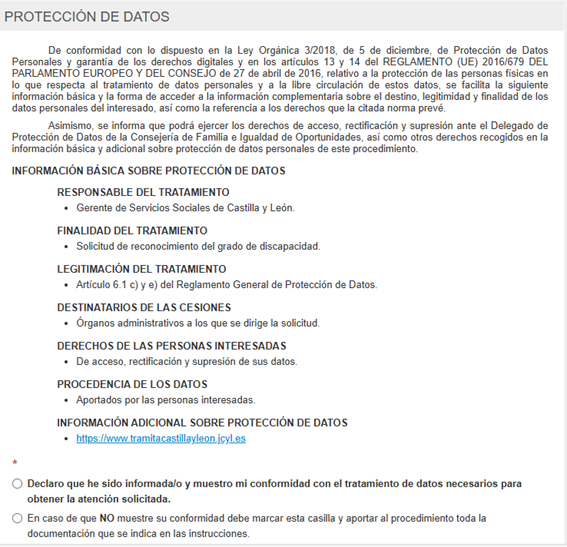 PROTECCIÓN DE DATOS

De conformidad con lo dispuesto en la Ley Orgánica 3/2018, de 5 de diciembre, de Protección de Datos Personales y garantía de los derechos digitales y en los artículos 13 y 14 del REGLAMENTO (UE) 2016/679 DEL PARLAMENTO EUROPEO Y DEL CONSEJO de 27 de abril de 2016, relativo a la protección de las personas físicas en lo que respecta al tratamiento de datos personales y a la libre circulación de estos datos, se facilita la siguiente información básica y la forma de acceder a la información complementaria sobre el destino, legitimidad y finalidad de los datos personales del interesado, así como la referencia a los derechos que la citada norma prevé.

Asimismo, se informa que podrá ejercer los derechos de acceso, rectificación y supresión ante el Delegado de Protección de Datos de la Consejería de Familia e Igualdad de Oportunidades, así como otros derechos recogidos en la información básica y adicional sobre protección de datos personales de este procedimiento.

INFORMACIÓN BÁSICA SOBRE PROTECCIÓN DE DATOS

RESPONSABLE DEL TRATAMIENTO
• Gerente de Servicios Sociales de Castilla y León.

FINALIDAD DEL TRATAMIENTO
• Solicitud de reconocimiento del grado de discapacidad.

LEGITIMACIÓN DEL TRATAMIENTO
• Artículo 6.1 c) y e) del Reglamento General de Protección de Datos.

DESTINATARIOS DE LAS CESIONES
• Órganos administrativos a los que se dirige la solicitud.

DERECHOS DE LAS PERSONAS INTERESADAS
• De acceso, rectificación y supresión de sus datos.

PROCEDENCIA DE LOS DATOS
• Aportados por las personas interesadas.

INFORMACIÓN ADICIONAL SOBRE PROTECCIÓN DE DATOS
• https://www.tramitacastillayleon.jcyl.es

*

Declaro que he sido informada/o y muestro mi conformidad con el tratamiento de datos necesarios para obtener la atención solicitada.

En caso de que NO muestre su conformidad debe marcar esta casilla y aportar al procedimiento toda la documentación que se indica en las instrucciones.